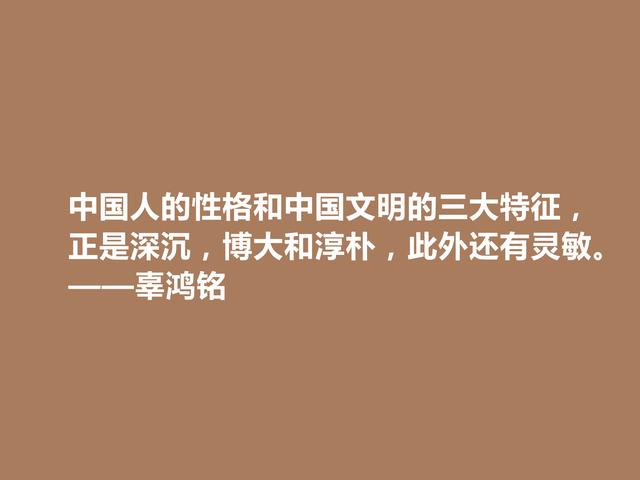 中国人的性格和中国文明的三大特征，正是深沉，博大和淳朴，此外还有灵敏。
——辜鸿铭